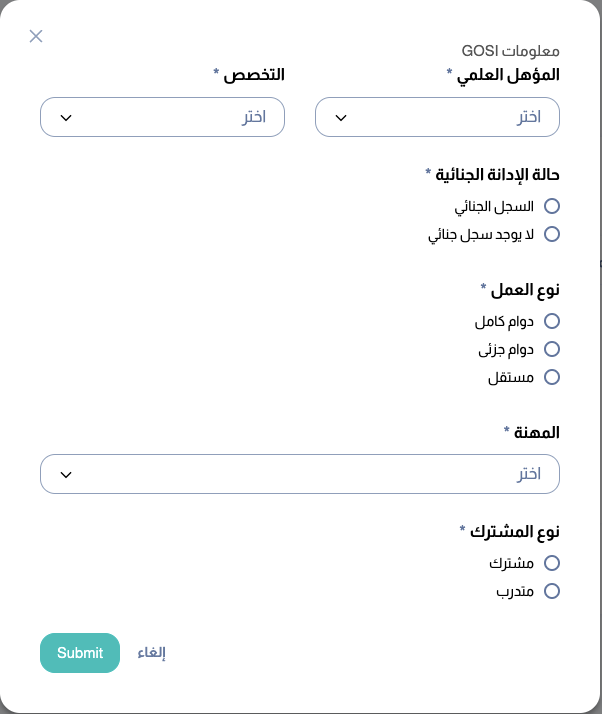 معلومات GOSI

المؤهل العلمي *
اختر

التخصص *
اختر

حالة الإدانة الجنائية *
السجل الجنائي
لا يوجد سجل جنائي

نوع العمل *
دوام كامل
دوام جزئى
مستقل

المهنة *
اختر

نوع المشترك *
مشترك
متدرب

إلغاء
Submit